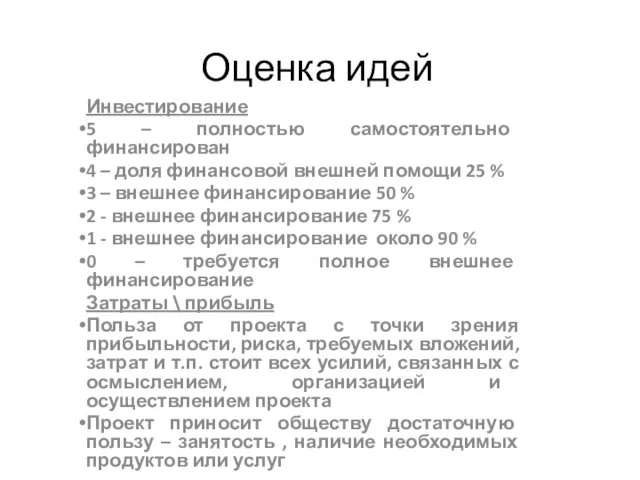 Оценка идей

Инвестирование

•5 – полностью самостоятельно финансирован

•4 – доля финансовой внешней помощи 25 %

•3 – внешнее финансирование 50 %

•2 - внешнее финансирование 75 %

•1 - внешнее финансирование около 90 %

•0 – требуется полное внешнее финансирование

Затраты \ прибыль

•Польза от проекта с точки зрения прибыльности, риска, требуемых вложений, затрат и т.п. стоит всех усилий, связанных с осмыслением, организацией и осуществлением проекта

•Проект приносит обществу достаточную пользу – занятость , наличие необходимых продуктов или услуг